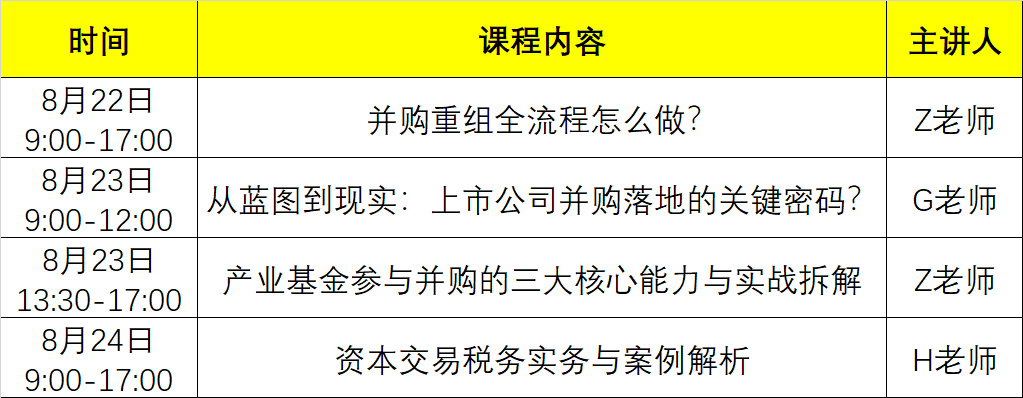 | 时间 | 课程内容 | 主讲人 |
|---|---|---|
| 8月22日 9:00-17:00 | 并购重组全流程怎么做? | Z老师 |
| 8月23日 9:00-12:00 | 从蓝图到现实：上市公司并购落地的关键密码? | G老师 |
| 8月23日 13:30-17:00 | 产业基金参与并购的三大核心能力与实战拆解 | Z老师 |
| 8月24日 9:00-17:00 | 资本交易税务实务与案例解析 | H老师 |